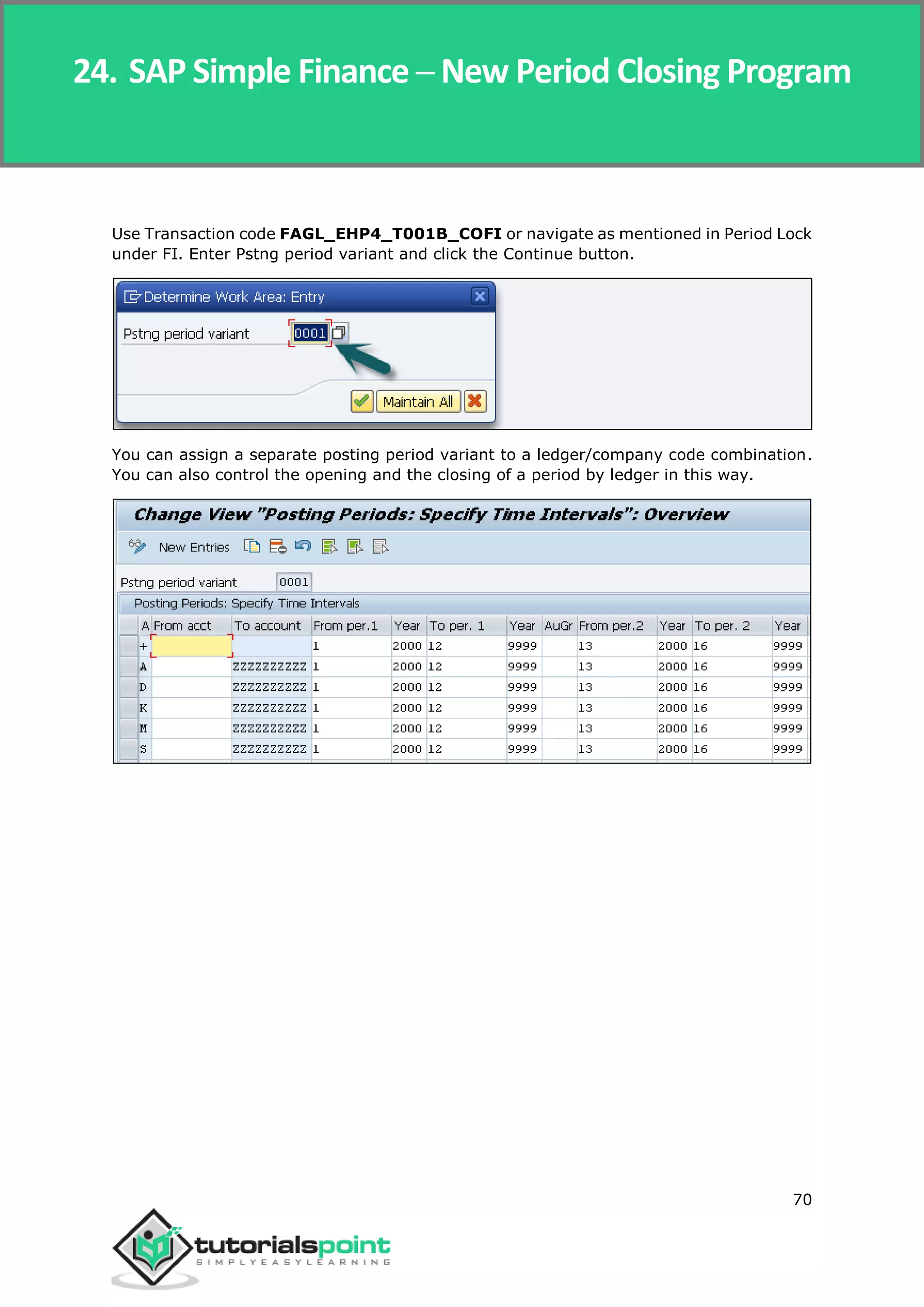 24. SAP Simple Finance – New Period Closing Program

Use Transaction code **FAGL_EHP4_T001B_COFI** or navigate as mentioned in Period Lock under FI. Enter Pstng period variant and click the Continue button.

Determine Work Area: Entry

Pstng period variant 0001

Maintain All

You can assign a separate posting period variant to a ledger/company code combination. You can also control the opening and the closing of a period by ledger in this way.

Change View "Posting Periods: Specify Time Intervals": Overview

New Entries

Pstng period variant 0001

Posting Periods: Specify Time Intervals

| A | From acct | To account | From per.1 | Year | To per. 1 | Year | AuGr | From per.2 | Year | To per. 2 | Year |
|---|---|---|---|---|---|---|---|---|---|---|---|
| + | | | 1 | 2000 | 12 | 9999 | | 13 | 2000 | 16 | 9999 |
| A | | ZZZZZZZZZZ | 1 | 2000 | 12 | 9999 | | 13 | 2000 | 16 | 9999 |
| D | | ZZZZZZZZZZ | 1 | 2000 | 12 | 9999 | | 13 | 2000 | 16 | 9999 |
| K | | ZZZZZZZZZZ | 1 | 2000 | 12 | 9999 | | 13 | 2000 | 16 | 9999 |
| M | | ZZZZZZZZZZ | 1 | 2000 | 12 | 9999 | | 13 | 2000 | 16 | 9999 |
| S | | ZZZZZZZZZZ | 1 | 2000 | 12 | 9999 | | 13 | 2000 | 16 | 9999 |

70

tutorialspoint
SIMPLYEASYLEARNING